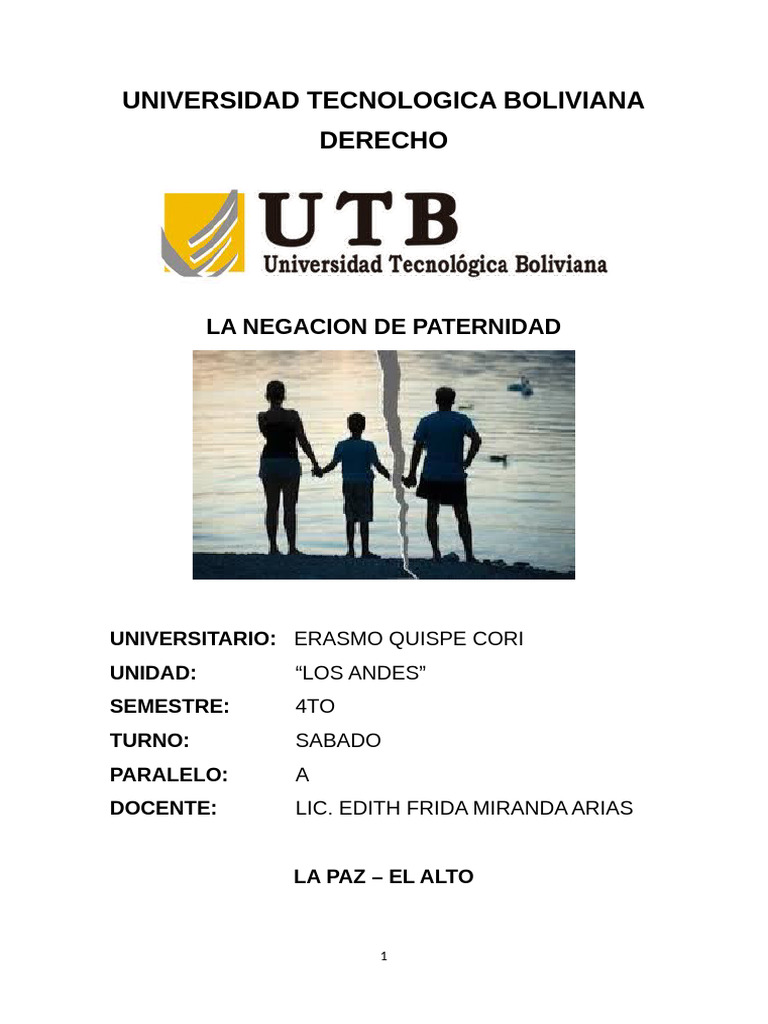 UNIVERSIDAD TECNOLOGICA BOLIVIANA

DERECHO

UTB
Universidad Tecnológica Boliviana

LA NEGACION DE PATERNIDAD

UNIVERSITARIO: ERASMO QUISPE CORI
UNIDAD: “LOS ANDES”
SEMESTRE: 4TO
TURNO: SABADO
PARALELO: A
DOCENTE: LIC. EDITH FRIDA MIRANDA ARIAS

LA PAZ – EL ALTO

1